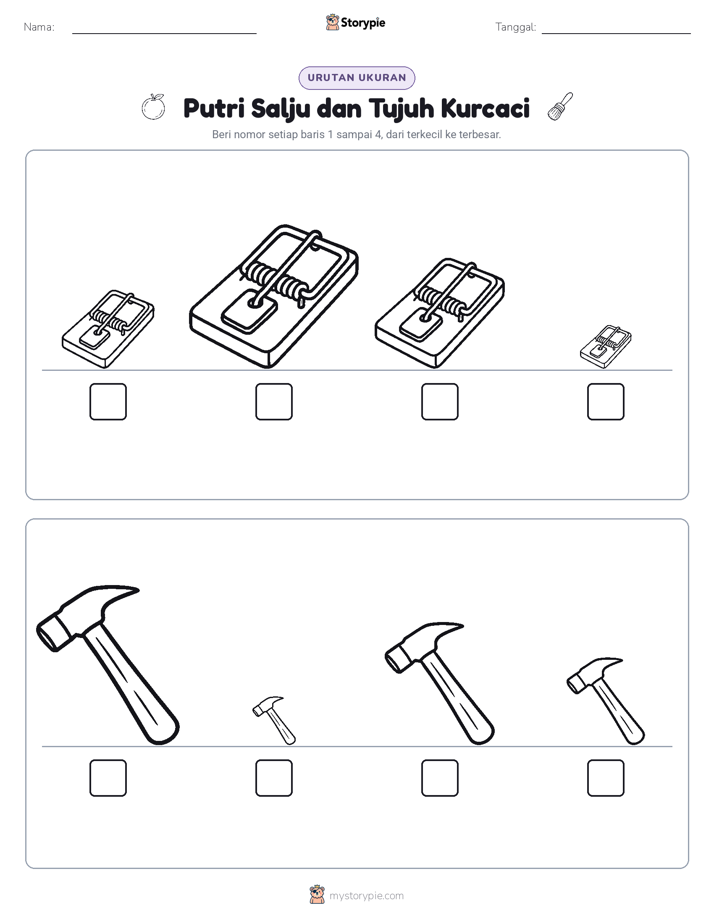 Nama:

Storypie

Tanggal:

URUTAN UKURAN

Putri Salju dan Tujuh Kurcaci

Beri nomor setiap baris 1 sampai 4, dari terkecil ke terbesar.

mystorypie.com